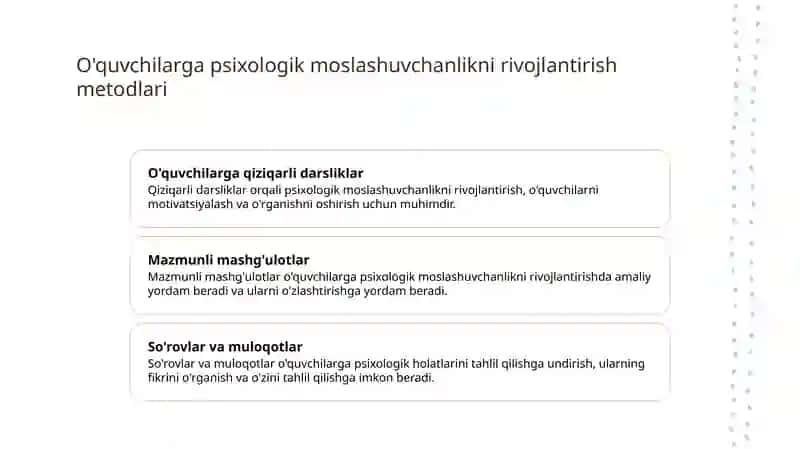 O'quvchilarga psixologik moslashuvchanlikni rivojlantirish metodlari

O'quvchilarga qiziqarli darsliklar
Qiziqarli darsliklar orqali psixologik moslashuvchanlikni rivojlantirish, o'quvchilarni motivatsiyalash va o'rganishni oshirish uchun muhimdir.

Mazmunli mashg'ulotlar
Mazmunli mashg'ulotlar o'quvchilarga psixologik moslashuvchanlikni rivojlantirishda amaliy yordam beradi va ularni o'zlashtirishga yordam beradi.

So'rovlar va muloqotlar
So'rovlar va muloqotlar o'quvchilarga psixologik holatlarini tahlil qilishga undirish, ularning fikrini o'rganish va o'zini tahlil qilishga imkon beradi.